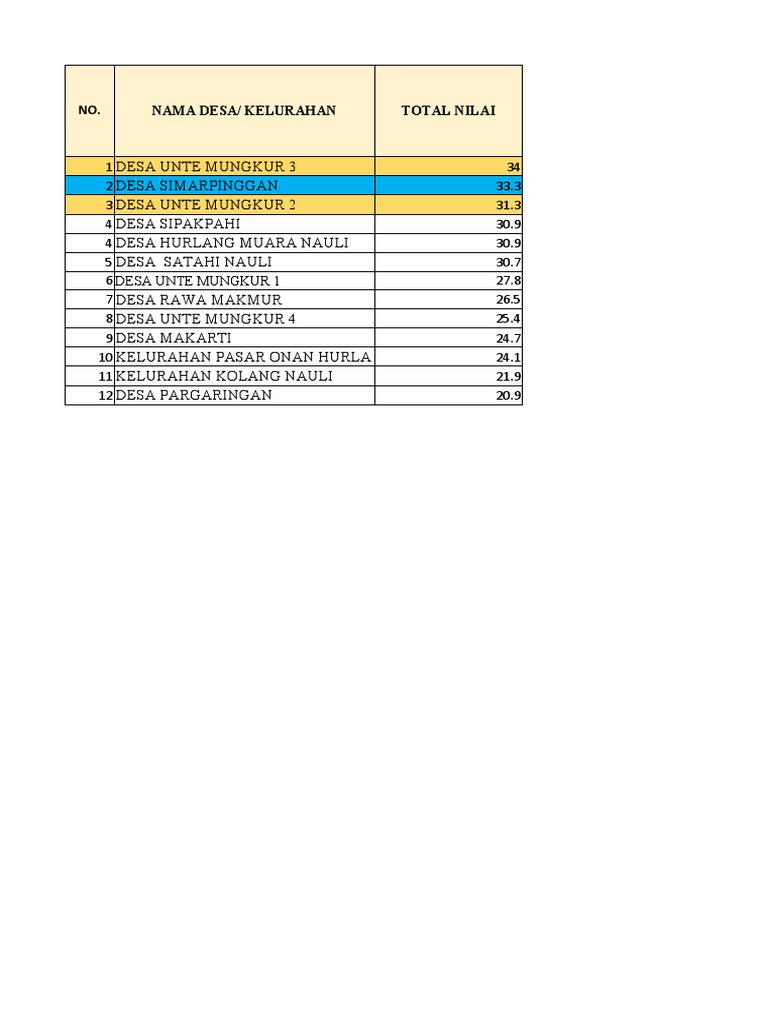 | NO. | NAMA DESA/ KELURAHAN | TOTAL NILAI |
|---|---|---|
| 1 | DESA UNTE MUNGKUR 3 | 34 |
| 2 | DESA SIMARPINGGAN | 33.3 |
| 3 | DESA UNTE MUNGKUR 2 | 31.3 |
| 4 | DESA SIPAKPAHI | 30.9 |
| 4 | DESA HURLANG MUARA NAULI | 30.9 |
| 5 | DESA SATAHI NAULI | 30.7 |
| 6 | DESA UNTE MUNGKUR 1 | 27.8 |
| 7 | DESA RAWA MAKMUR | 26.5 |
| 8 | DESA UNTE MUNGKUR 4 | 25.4 |
| 9 | DESA MAKARTI | 24.7 |
| 10 | KELURAHAN PASAR ONAN HURLA | 24.1 |
| 11 | KELURAHAN KOLANG NAULI | 21.9 |
| 12 | DESA PARGARINGAN | 20.9 |